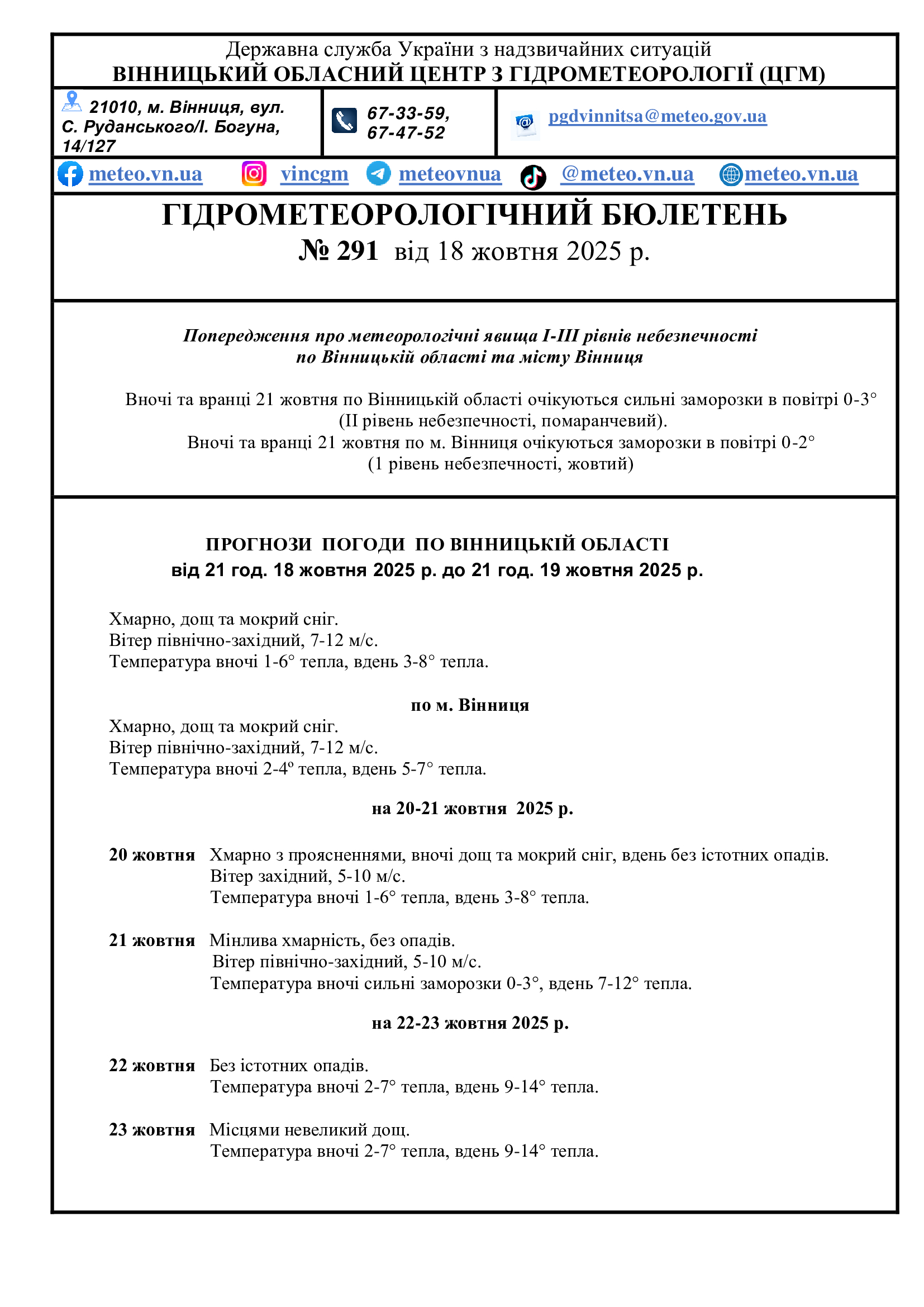 Державна служба України з надзвичайних ситуацій
ВІННИЦЬКИЙ ОБЛАСНИЙ ЦЕНТР З ГІДРОМЕТЕОРОЛОГІЇ (ЦГМ)

21010, м. Вінниця, вул. С. Руданського/І. Богуна, 14/127

67-33-59, 67-47-52

pgdvinnitsa@meteo.gov.ua

meteo.vn.ua vincgm meteovnua @meteo.vn.ua meteo.vn.ua

ГІДРОМЕТЕОРОЛОГІЧНИЙ БЮЛЕТЕНЬ
№ 291 від 18 жовтня 2025 р.

Попередження про метеорологічні явища І-ІІІ рівнів небезпечності по Вінницькій області та місту Вінниця

Вночі та вранці 21 жовтня по Вінницькій області очікуються сильні заморозки в повітрі 0-3° (ІІ рівень небезпечності, помаранчевий).
Вночі та вранці 21 жовтня по м. Вінниця очікуються заморозки в повітрі 0-2° (1 рівень небезпечності, жовтий)

ПРОГНОЗИ ПОГОДИ ПО ВІННИЦЬКІЙ ОБЛАСТІ
від 21 год. 18 жовтня 2025 р. до 21 год. 19 жовтня 2025 р.

Хмарно, дощ та мокрий сніг.
Вітер північно-західний, 7-12 м/с.
Температура вночі 1-6° тепла, вдень 3-8° тепла.

по м. Вінниця
Хмарно, дощ та мокрий сніг.
Вітер північно-західний, 7-12 м/с.
Температура вночі 2-4º тепла, вдень 5-7° тепла.

на 20-21 жовтня 2025 р.

20 жовтня Хмарно з проясненнями, вночі дощ та мокрий сніг, вдень без істотних опадів.
Вітер західний, 5-10 м/с.
Температура вночі 1-6° тепла, вдень 3-8° тепла.

21 жовтня Мінлива хмарність, без опадів.
Вітер північно-західний, 5-10 м/с.
Температура вночі сильні заморозки 0-3°, вдень 7-12° тепла.

на 22-23 жовтня 2025 р.

22 жовтня Без істотних опадів.
Температура вночі 2-7° тепла, вдень 9-14° тепла.

23 жовтня Місцями невеликий дощ.
Температура вночі 2-7° тепла, вдень 9-14° тепла.